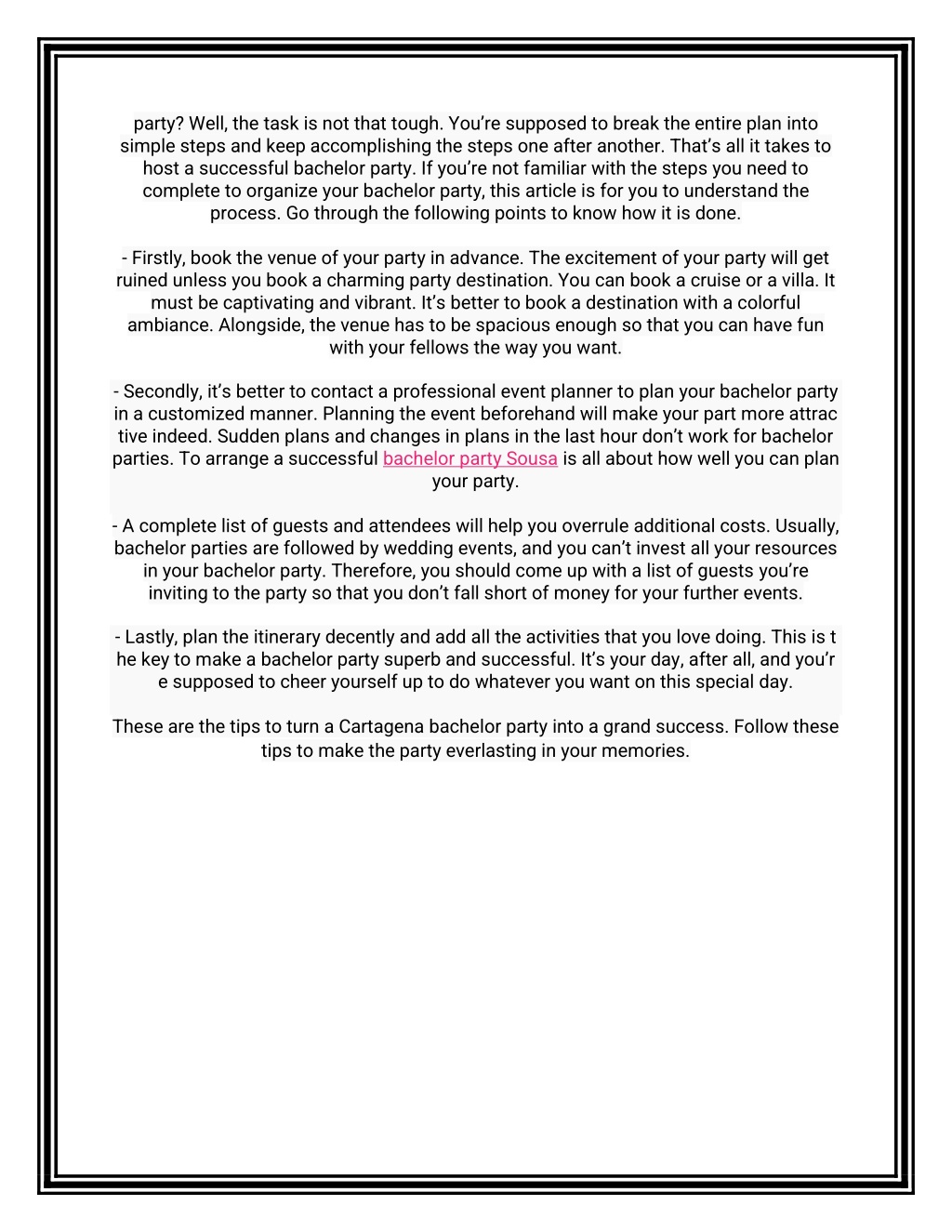 party? Well, the task is not that tough. You're supposed to break the entire plan into simple steps and keep accomplishing the steps one after another. That's all it takes to host a successful bachelor party. If you're not familiar with the steps you need to complete to organize your bachelor party, this article is for you to understand the process. Go through the following points to know how it is done.

- Firstly, book the venue of your party in advance. The excitement of your party will get ruined unless you book a charming party destination. You can book a cruise or a villa. It must be captivating and vibrant. It's better to book a destination with a colorful ambiance. Alongside, the venue has to be spacious enough so that you can have fun with your fellows the way you want.

- Secondly, it's better to contact a professional event planner to plan your bachelor party in a customized manner. Planning the event beforehand will make your part more attrac tive indeed. Sudden plans and changes in plans in the last hour don't work for bachelor parties. To arrange a successful bachelor party Sousa is all about how well you can plan your party.

- A complete list of guests and attendees will help you overrule additional costs. Usually, bachelor parties are followed by wedding events, and you can't invest all your resources in your bachelor party. Therefore, you should come up with a list of guests you're inviting to the party so that you don't fall short of money for your further events.

- Lastly, plan the itinerary decently and add all the activities that you love doing. This is t he key to make a bachelor party superb and successful. It's your day, after all, and you'r e supposed to cheer yourself up to do whatever you want on this special day.

These are the tips to turn a Cartagena bachelor party into a grand success. Follow these tips to make the party everlasting in your memories.